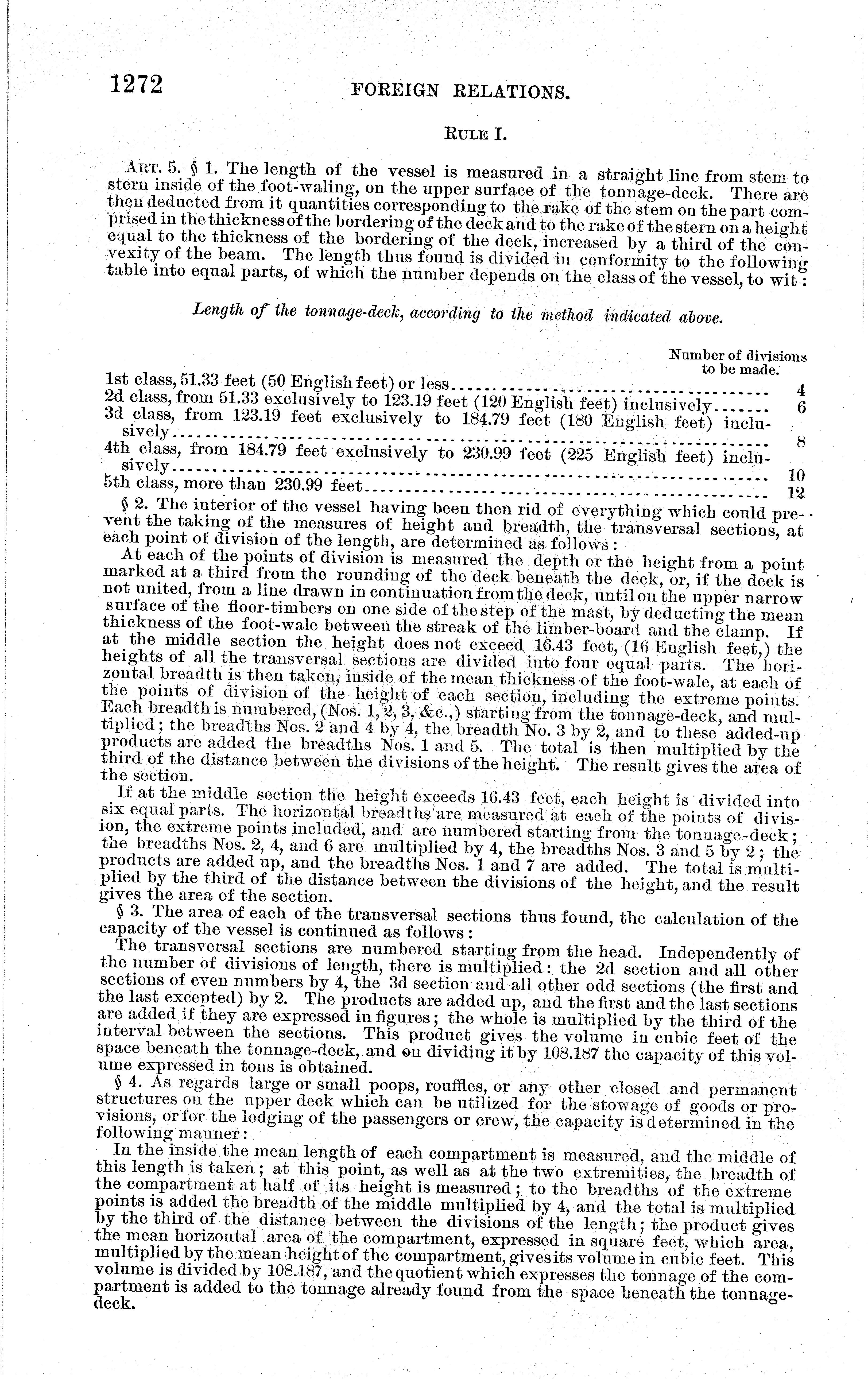 1272 FOREIGN RELATIONS.

RULE I.

ART. 5. § 1. The length of the vessel is measured in a straight line from stem to stern inside of the foot-waling, on the upper surface of the tonnage-deck. There are then deducted from it quantities corresponding to the rake of the stem on the part comprised in the thickness of the bordering of the deck and to the rake of the stern on a height equal to the thickness of the bordering of the deck, increased by a third of the convexity of the beam. The length thus found is divided in conformity to the following table into equal parts, of which the number depends on the class of the vessel, to wit:

Length of the tonnage-deck, according to the method indicated above.

| | Number of divisions to be made. |
|---|---|
| 1st class, 51.33 feet (50 English feet) or less | 4 |
| 2d class, from 51.33 exclusively to 123.19 feet (120 English feet) inclusively | 6 |
| 3d class, from 123.19 feet exclusively to 184.79 feet (180 English feet) inclusively | 8 |
| 4th class, from 184.79 feet exclusively to 230.99 feet (225 English feet) inclusively | 10 |
| 5th class, more than 230.99 feet | 12 |

§ 2. The interior of the vessel having been then rid of everything which could prevent the taking of the measures of height and breadth, the transversal sections, at each point of division of the length, are determined as follows:

At each of the points of division is measured the depth or the height from a point marked at a third from the rounding of the deck beneath the deck, or, if the deck is not united, from a line drawn in continuation from the deck, until on the upper narrow surface of the floor-timbers on one side of the step of the mast, by deducting the mean thickness of the foot-wale between the streak of the limber-board and the clamp. If at the middle section the height does not exceed 16.43 feet, (16 English feet,) the heights of all the transversal sections are divided into four equal parts. The horizontal breadth is then taken, inside of the mean thickness of the foot-wale, at each of the points of division of the height of each section, including the extreme points. Each breadth is numbered, (Nos. 1, 2, 3, &c.,) starting from the tonnage-deck, and multiplied; the breadths Nos. 2 and 4 by 4, the breadth No. 3 by 2, and to these added-up products are added the breadths Nos. 1 and 5. The total is then multiplied by the third of the distance between the divisions of the height. The result gives the area of the section.

If at the middle section the height exceeds 16.43 feet, each height is divided into six equal parts. The horizontal breadths are measured at each of the points of division, the extreme points included, and are numbered starting from the tonnage-deck; the breadths Nos. 2, 4, and 6 are multiplied by 4, the breadths Nos. 3 and 5 by 2; the products are added up, and the breadths Nos. 1 and 7 are added. The total is multiplied by the third of the distance between the divisions of the height, and the result gives the area of the section.

§ 3. The area of each of the transversal sections thus found, the calculation of the capacity of the vessel is continued as follows:

The transversal sections are numbered starting from the head. Independently of the number of divisions of length, there is multiplied: the 2d section and all other sections of even numbers by 4, the 3d section and all other odd sections (the first and the last excepted) by 2. The products are added up, and the first and the last sections are added if they are expressed in figures; the whole is multiplied by the third of the interval between the sections. This product gives the volume in cubic feet of the space beneath the tonnage-deck, and on dividing it by 108.187 the capacity of this volume expressed in tons is obtained.

§ 4. As regards large or small poops, rouffles, or any other closed and permanent structures on the upper deck which can be utilized for the stowage of goods or provisions, or for the lodging of the passengers or crew, the capacity is determined in the following manner:

In the inside the mean length of each compartment is measured, and the middle of this length is taken; at this point, as well as at the two extremities, the breadth of the compartment at half of its height is measured; to the breadths of the extreme points is added the breadth of the middle multiplied by 4, and the total is multiplied by the third of the distance between the divisions of the length; the product gives the mean horizontal area of the compartment, expressed in square feet, which area, multiplied by the mean height of the compartment, gives its volume in cubic feet. This volume is divided by 108.187, and the quotient which expresses the tonnage of the compartment is added to the tonnage already found from the space beneath the tonnage-deck.